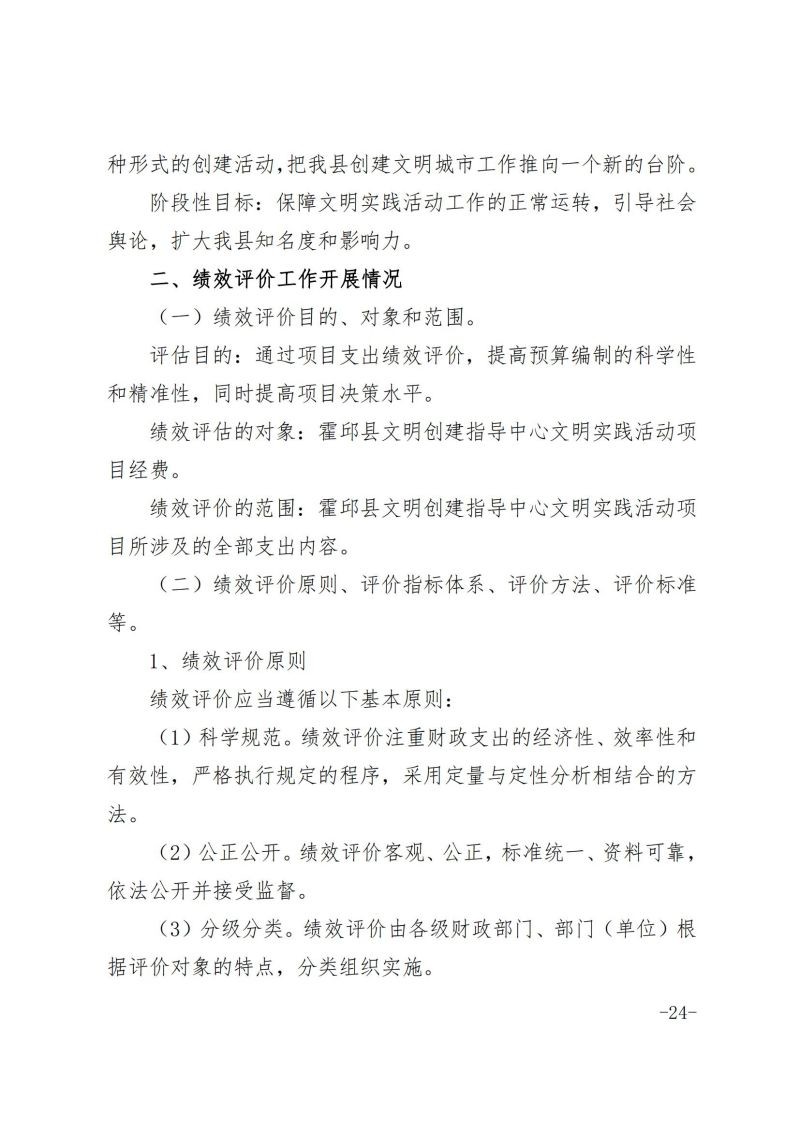 种形式的创建活动，把我县创建文明城市工作推向一个新的台阶。

阶段性目标：保障文明实践活动工作的正常运转，引导社会舆论，扩大我县知名度和影响力。

二、绩效评价工作开展情况

（一）绩效评价目的、对象和范围。

评估目的：通过项目支出绩效评价，提高预算编制的科学性和精准性，同时提高项目决策水平。

绩效评估的对象：霍邱县文明创建指导中心文明实践活动项目经费。

绩效评价的范围：霍邱县文明创建指导中心文明实践活动项目所涉及的全部支出内容。

（二）绩效评价原则、评价指标体系、评价方法、评价标准等。

1、绩效评价原则

绩效评价应当遵循以下基本原则：

（1）科学规范。绩效评价注重财政支出的经济性、效率性和有效性，严格执行规定的程序，采用定量与定性分析相结合的方法。

（2）公正公开。绩效评价客观、公正，标准统一、资料可靠，依法公开并接受监督。

（3）分级分类。绩效评价由各级财政部门、部门（单位）根据评价对象的特点，分类组织实施。

-24-